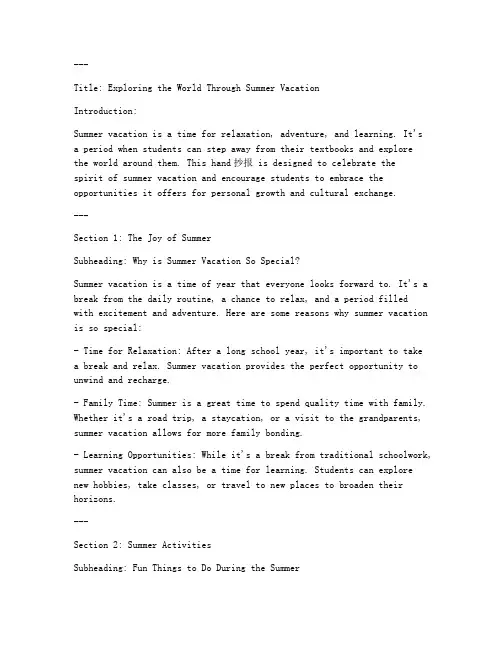 ---

Title: Exploring the World Through Summer Vacation

Introduction:

Summer vacation is a time for relaxation, adventure, and learning. It's a period when students can step away from their textbooks and explore the world around them. This hand抄报 is designed to celebrate the spirit of summer vacation and encourage students to embrace the opportunities it offers for personal growth and cultural exchange.

---

Section 1: The Joy of Summer

Subheading: Why is Summer Vacation So Special?

Summer vacation is a time of year that everyone looks forward to. It's a break from the daily routine, a chance to relax, and a period filled with excitement and adventure. Here are some reasons why summer vacation is so special:

- Time for Relaxation: After a long school year, it's important to take a break and relax. Summer vacation provides the perfect opportunity to unwind and recharge.

- Family Time: Summer is a great time to spend quality time with family. Whether it's a road trip, a staycation, or a visit to the grandparents, summer vacation allows for more family bonding.

- Learning Opportunities: While it's a break from traditional schoolwork, summer vacation can also be a time for learning. Students can explore new hobbies, take classes, or travel to new places to broaden their horizons.

---

Section 2: Summer Activities

Subheading: Fun Things to Do During the Summer